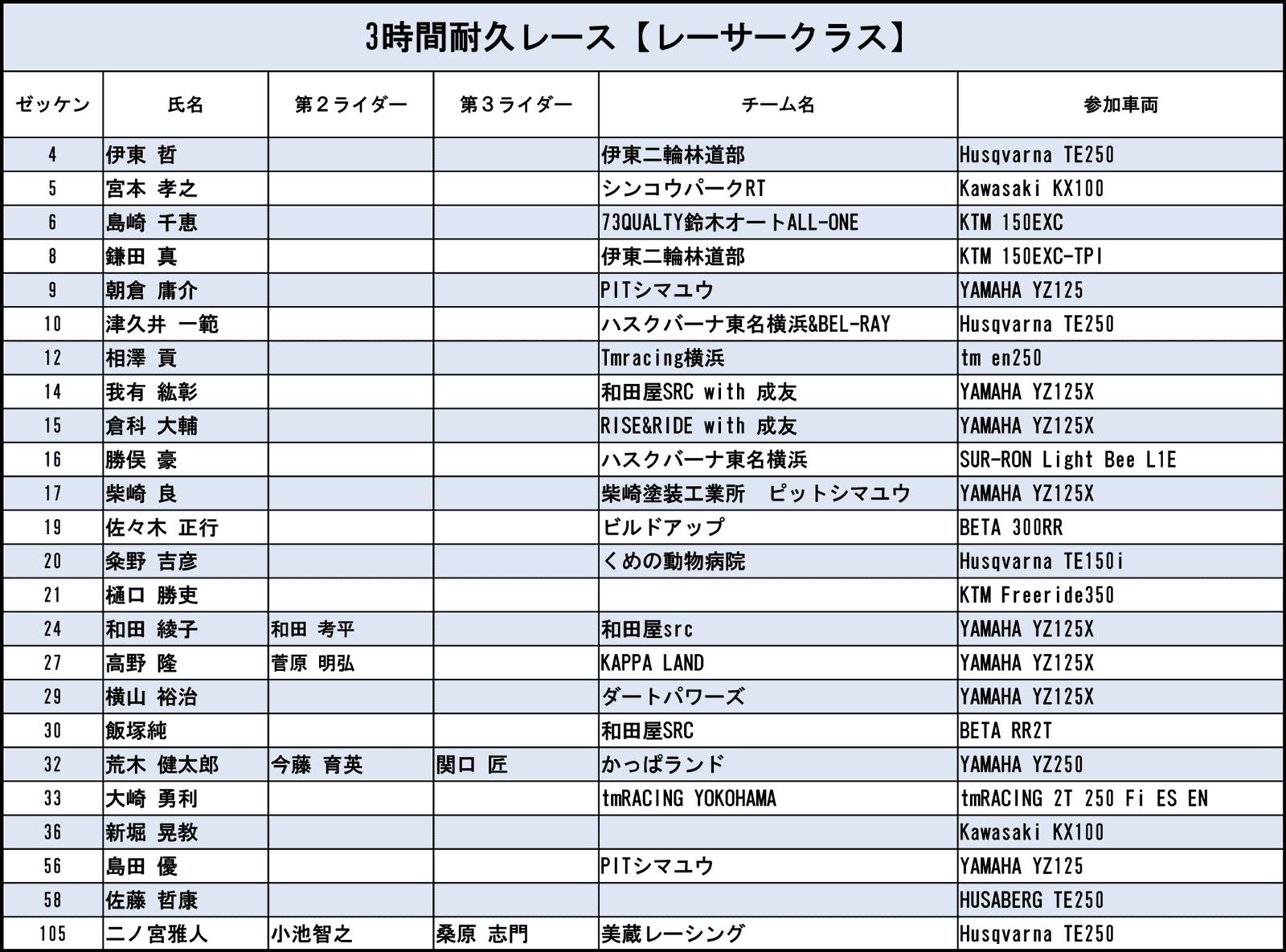 3時間耐久レース【レーサークラス】

| ゼッケン | 氏名 | 第２ライダー | 第３ライダー | チーム名 | 参加車両 |
|---|---|---|---|---|---|
| 4 | 伊東 哲 | | | 伊東二輪林道部 | Husqvarna TE250 |
| 5 | 宮本 孝之 | | | シンコウパークRT | Kawasaki KX100 |
| 6 | 島崎 千恵 | | | 73QUALTY鈴木オートALL-ONE | KTM 150EXC |
| 8 | 鎌田 真 | | | 伊東二輪林道部 | KTM 150EXC-TPI |
| 9 | 朝倉 庸介 | | | PITシマユウ | YAMAHA YZ125 |
| 10 | 津久井 一範 | | | ハスクバーナ東名横浜&BEL-RAY | Husqvarna TE250 |
| 12 | 相澤 貢 | | | Tmracing横浜 | tm en250 |
| 14 | 我有 紘彰 | | | 和田屋SRC with 成友 | YAMAHA YZ125X |
| 15 | 倉科 大輔 | | | RISE&RIDE with 成友 | YAMAHA YZ125X |
| 16 | 勝俣 豪 | | | ハスクバーナ東名横浜 | SUR-RON Light Bee L1E |
| 17 | 柴崎 良 | | | 柴崎塗装工業所　ピットシマユウ | YAMAHA YZ125X |
| 19 | 佐々木 正行 | | | ビルドアップ | BETA 300RR |
| 20 | 粂野 吉彦 | | | くめの動物病院 | Husqvarna TE150i |
| 21 | 樋口 勝吏 | | | | KTM Freeride350 |
| 24 | 和田 綾子 | 和田 考平 | | 和田屋src | YAMAHA YZ125X |
| 27 | 高野 隆 | 菅原 明弘 | | KAPPA LAND | YAMAHA YZ125X |
| 29 | 横山 裕治 | | | ダートパワーズ | YAMAHA YZ125X |
| 30 | 飯塚純 | | | 和田屋SRC | BETA RR2T |
| 32 | 荒木 健太郎 | 今藤 育英 | 関口 匠 | かっぱランド | YAMAHA YZ250 |
| 33 | 大崎 勇利 | | | tmRACING YOKOHAMA | tmRACING 2T 250 Fi ES EN |
| 36 | 新堀 晃教 | | | | Kawasaki KX100 |
| 56 | 島田 優 | | | PITシマユウ | YAMAHA YZ125 |
| 58 | 佐藤 哲康 | | | | HUSABERG TE250 |
| 105 | 二ノ宮雅人 | 小池智之 | 桑原 志門 | 美蔵レーシング | Husqvarna TE250 |